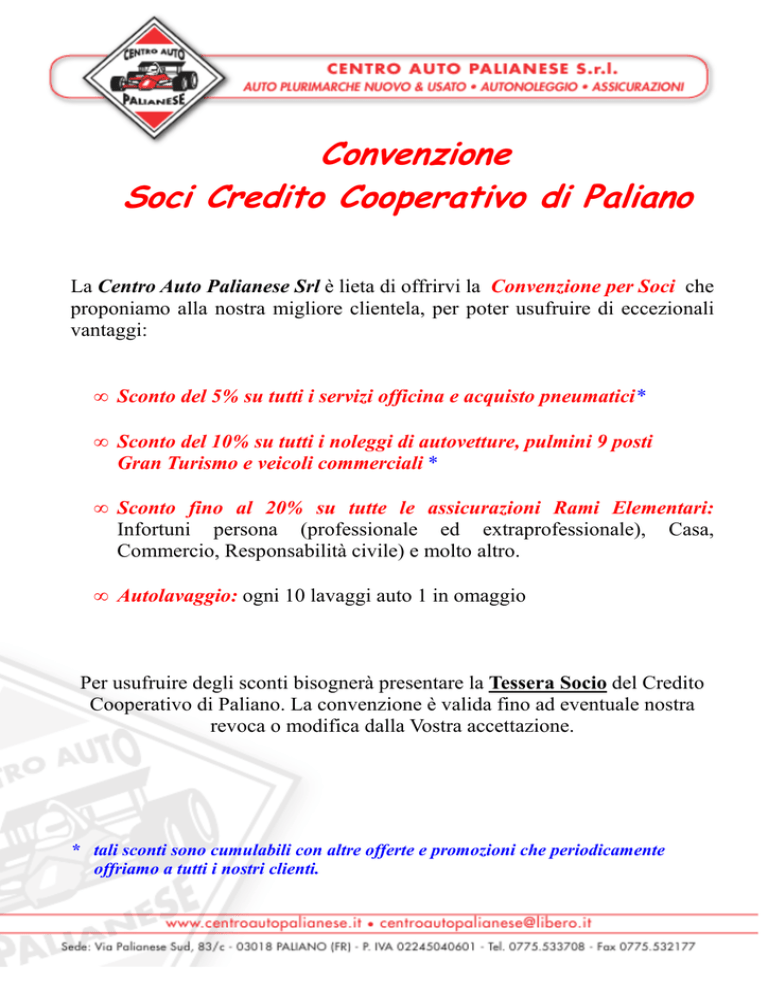 CENTRO AUTO PALIANESE

CENTRO AUTO PALIANESE S.r.l.
AUTO PLURIMARCHE NUOVO & USATO • AUTONOLEGGIO • ASSICURAZIONI

Convenzione
Soci Credito Cooperativo di Paliano

La Centro Auto Palianese Srl è lieta di offrirvi la Convenzione per Soci che proponiamo alla nostra migliore clientela, per poter usufruire di eccezionali vantaggi:

∞ Sconto del 5% su tutti i servizi officina e acquisto pneumatici*

∞ Sconto del 10% su tutti i noleggi di autovetture, pulmini 9 posti Gran Turismo e veicoli commerciali *

∞ Sconto fino al 20% su tutte le assicurazioni Rami Elementari: Infortuni persona (professionale ed extraprofessionale), Casa, Commercio, Responsabilità civile) e molto altro.

∞ Autolavaggio: ogni 10 lavaggi auto 1 in omaggio

Per usufruire degli sconti bisognerà presentare la Tessera Socio del Credito Cooperativo di Paliano. La convenzione è valida fino ad eventuale nostra revoca o modifica dalla Vostra accettazione.

* tali sconti sono cumulabili con altre offerte e promozioni che periodicamente offriamo a tutti i nostri clienti.

www.centroautopalianese.it • centroautopalianese@libero.it

Sede: Via Palianese Sud, 83/c - 03018 PALIANO (FR) - P. IVA 02245040601 - Tel. 0775.533708 - Fax 0775.532177